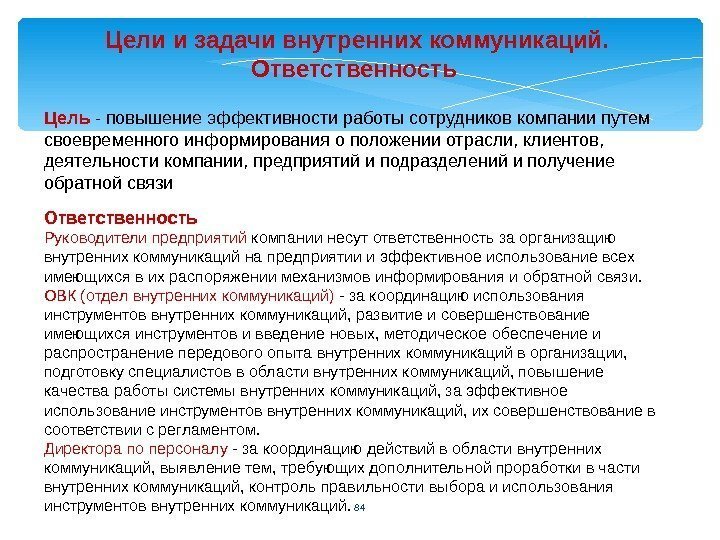 Цели и задачи внутренних коммуникаций. Ответственность

Цель - повышение эффективности работы сотрудников компании путем своевременного информирования о положении отрасли, клиентов, деятельности компании, предприятий и подразделений и получение обратной связи

Ответственность
Руководители предприятий компании несут ответственность за организацию внутренних коммуникаций на предприятии и эффективное использование всех имеющихся в их распоряжении механизмов информирования и обратной связи.
ОВК (отдел внутренних коммуникаций) - за координацию использования инструментов внутренних коммуникаций, развитие и совершенствование имеющихся инструментов и введение новых, методическое обеспечение и распространение передового опыта внутренних коммуникаций в организации, подготовку специалистов в области внутренних коммуникаций, повышение качества работы системы внутренних коммуникаций, за эффективное использование инструментов внутренних коммуникаций, их совершенствование в соответствии с регламентом.
Директора по персоналу - за координацию действий в области внутренних коммуникаций, выявление тем, требующих дополнительной проработки в части внутренних коммуникаций, контроль правильности выбора и использования инструментов внутренних коммуникаций. 84